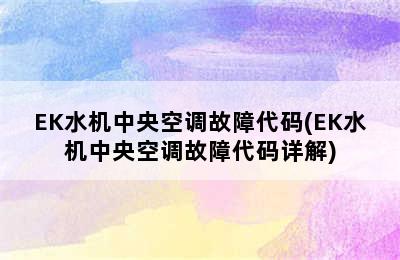 EK水机中央空调故障代码(EK水机中央空调故障代码详解)